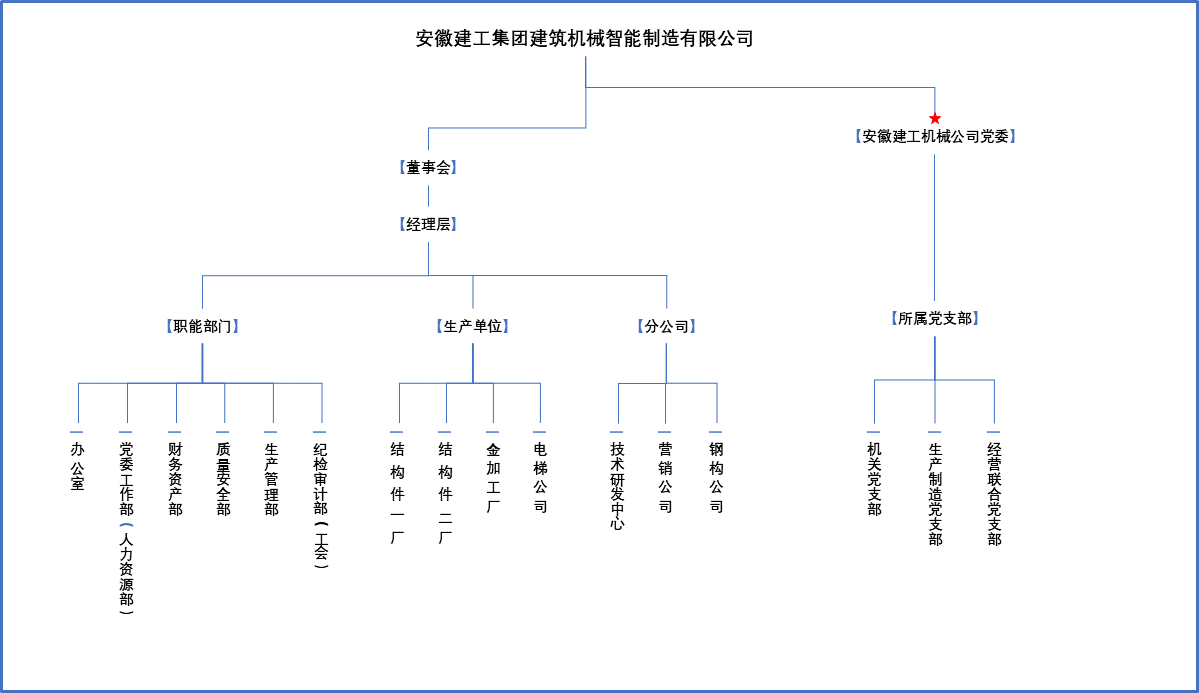 安徽建工集团建筑机械智能制造有限公司

【安徽建工机械公司党委】

【董事会】

【经理层】

【职能部门】

【生产单位】

【分公司】

【所属党支部】

办公室

党委工作部（人力资源部）

财务资产部

质量安全部

生产管理部

纪检审计部（工会）

结构件一厂

结构件二厂

金加工厂

电梯公司

技术研发中心

营销公司

钢构公司

机关党支部

生产制造党支部

经营联合党支部